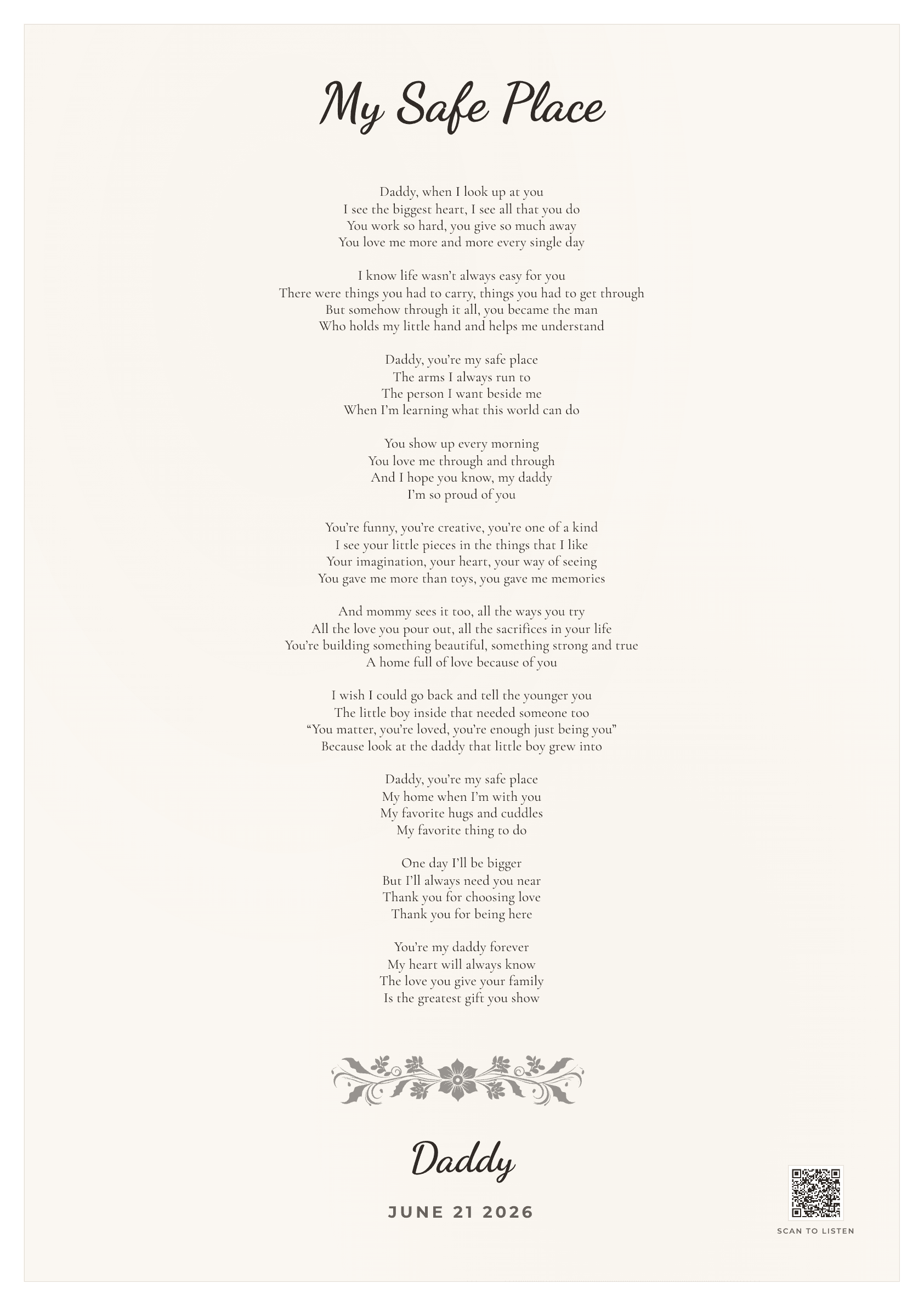 My Safe Place

Daddy, when I look up at you
I see the biggest heart, I see all that you do
You work so hard, you give so much away
You love me more and more every single day

I know life wasn't always easy for you
There were things you had to carry, things you had to get through
But somehow through it all, you became the man
Who holds my little hand and helps me understand

Daddy, you're my safe place
The arms I always run to
The person I want beside me
When I'm learning what this world can do

You show up every morning
You love me through and through
And I hope you know, my daddy
I'm so proud of you

You're funny, you're creative, you're one of a kind
I see your little pieces in the things that I like
Your imagination, your heart, your way of seeing
You gave me more than toys, you gave me memories

And mommy sees it too, all the ways you try
All the love you pour out, all the sacrifices in your life
You're building something beautiful, something strong and true
A home full of love because of you

I wish I could go back and tell the younger you
The little boy inside that needed someone too
"You matter, you're loved, you're enough just being you"
Because look at the daddy that little boy grew into

Daddy, you're my safe place
My home when I'm with you
My favorite hugs and cuddles
My favorite thing to do

One day I'll be bigger
But I'll always need you near
Thank you for choosing love
Thank you for being here

You're my daddy forever
My heart will always know
The love you give your family
Is the greatest gift you show

Daddy

JUNE 21 2026

SCAN TO LISTEN